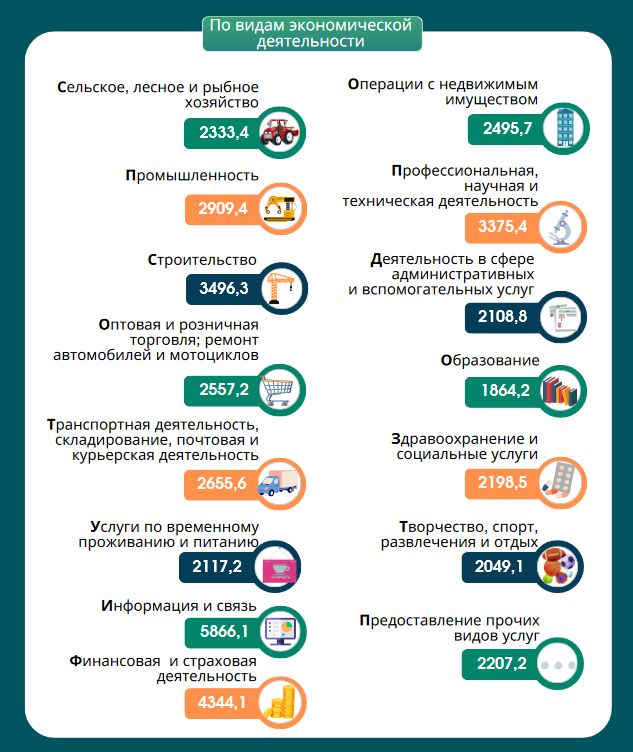 По видам экономической деятельности

Сельское, лесное и рыбное хозяйство
2333,4

Промышленность
2909,4

Строительство
3496,3

Оптовая и розничная торговля; ремонт автомобилей и мотоциклов
2557,2

Транспортная деятельность, складирование, почтовая и курьерская деятельность
2655,6

Услуги по временному проживанию и питанию
2117,2

Информация и связь
5866,1

Финансовая и страховая деятельность
4344,1

Операции с недвижимым имуществом
2495,7

Профессиональная, научная и техническая деятельность
3375,4

Деятельность в сфере административных и вспомогательных услуг
2108,8

Образование
1864,2

Здравоохранение и социальные услуги
2198,5

Творчество, спорт, развлечения и отдых
2049,1

Предоставление прочих видов услуг
2207,2